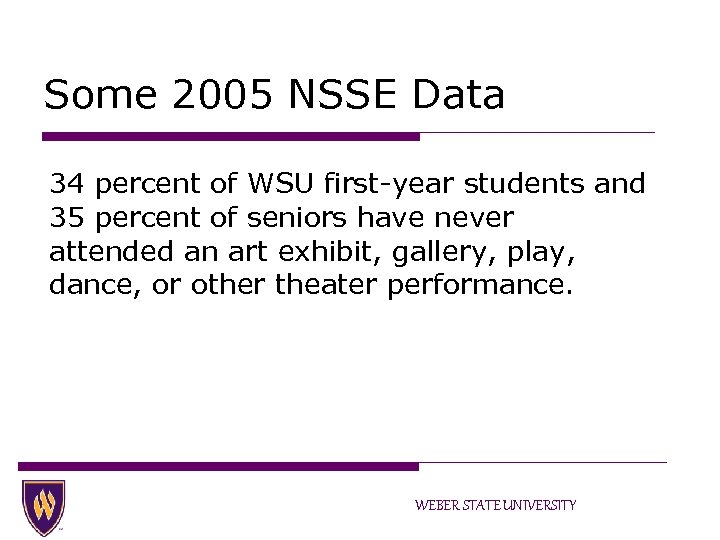 Some 2005 NSSE Data

34 percent of WSU first-year students and 35 percent of seniors have never attended an art exhibit, gallery, play, dance, or other theater performance.

WEBER STATE UNIVERSITY